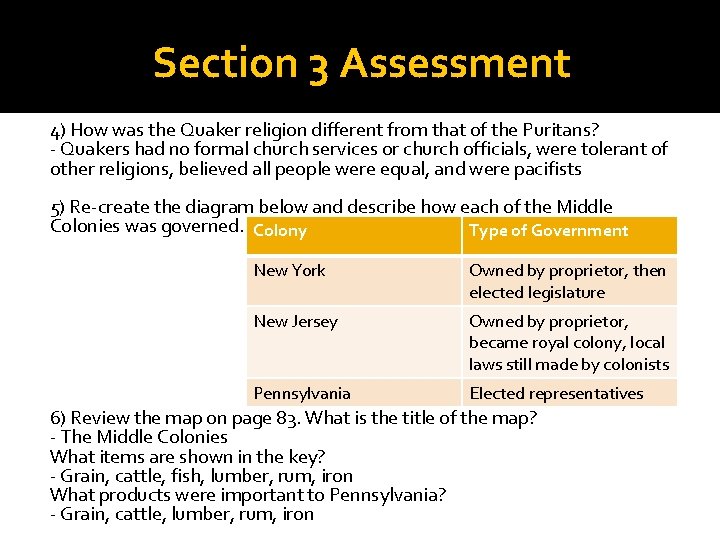 Section 3 Assessment

4) How was the Quaker religion different from that of the Puritans?
- Quakers had no formal church services or church officials, were tolerant of other religions, believed all people were equal, and were pacifists

5) Re-create the diagram below and describe how each of the Middle Colonies was governed.

| Colony | Type of Government |
|---|---|
| New York | Owned by proprietor, then elected legislature |
| New Jersey | Owned by proprietor, became royal colony, local laws still made by colonists |
| Pennsylvania | Elected representatives |

6) Review the map on page 83. What is the title of the map?
- The Middle Colonies
What items are shown in the key?
- Grain, cattle, fish, lumber, rum, iron
What products were important to Pennsylvania?
- Grain, cattle, lumber, rum, iron